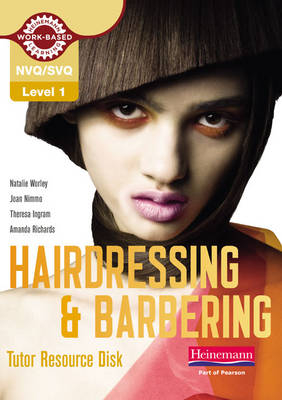 HEINEMANN
WORK-BASED
LEARNING

NVQ/SVQ
Level 1

Natalie Worley
Joan Nimmo
Theresa Ingram
Amanda Richards

HAIRDRESSING & BARBERING

Tutor Resource Disk

Heinemann
Part of Pearson